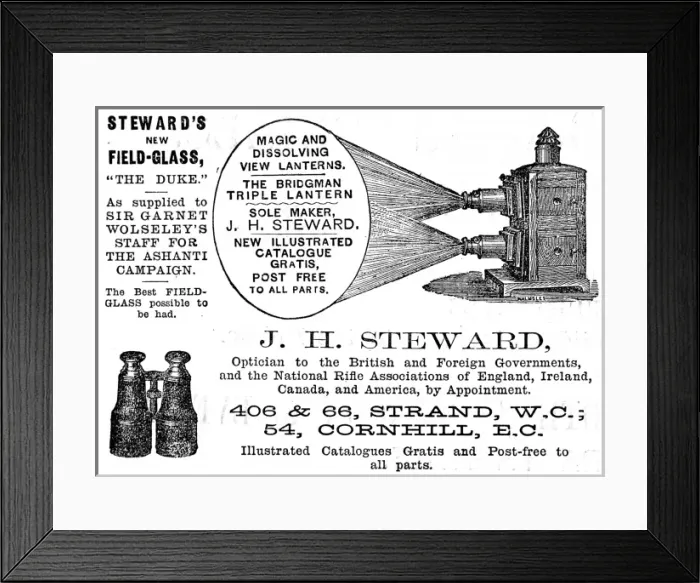 STEWARD'S
NEW
FIELD-GLASS,
"THE DUKE."

As supplied to SIR GARNET WOLSELEY'S STAFF FOR THE ASHANTI CAMPAIGN.

The Best FIELD-GLASS possible to be had.

MAGIC AND DISSOLVING VIEW LANTERNS.

THE BRIDGMAN TRIPLE LANTERN

SOLE MAKER, J. H. STEWARD.

NEW ILLUSTRATED CATALOGUE GRATIS, POST FREE TO ALL PARTS.

WALMSLEY

J. H. STEWARD,

Optician to the British and Foreign Governments, and the National Rifle Associations of England, Ireland, Canada, and America, by Appointment.

406 & 66, STRAND, W.C.;
54, CORNHILL, E.C.

Illustrated Catalogues Gratis and Post-free to all parts.